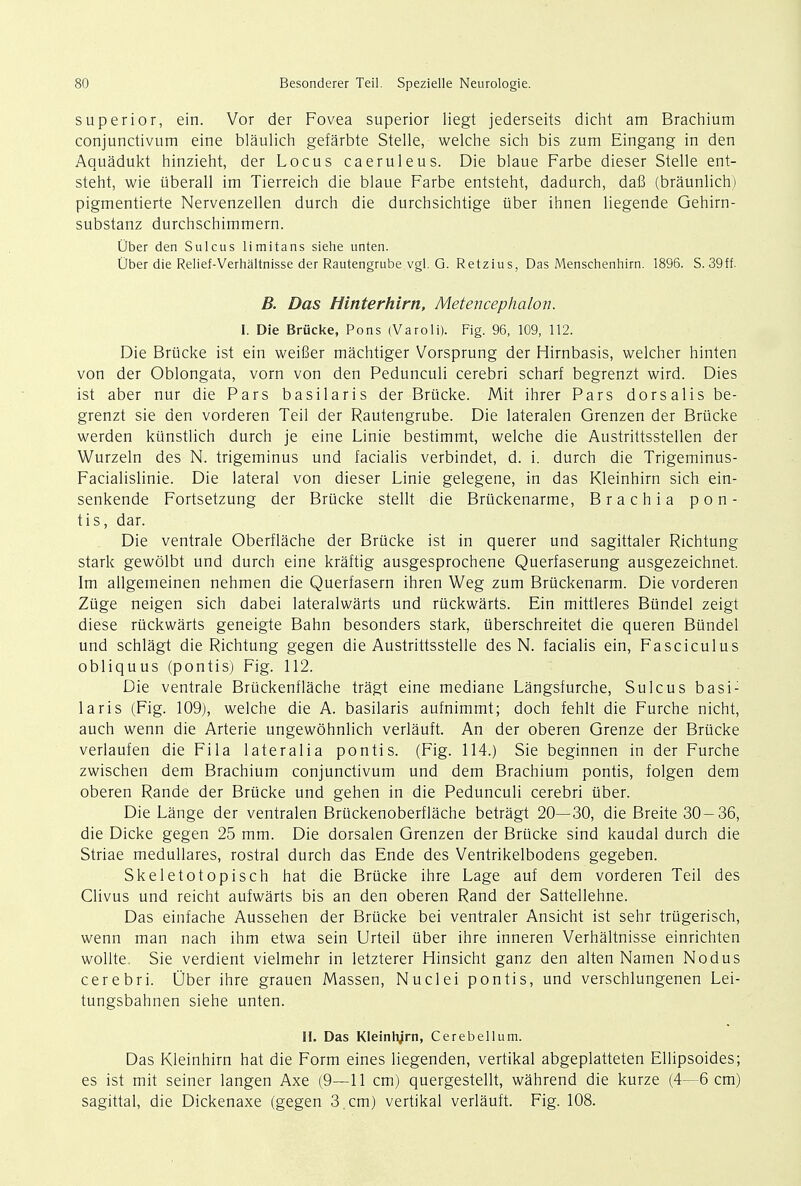 80 Besonderer Teil. Spezielle Neurologie.

superior, ein. Vor der Fovea superior liegt jederseits dicht am Brachium conjunctivum eine bläulich gefärbte Stelle, welche sich bis zum Eingang in den Aquädukt hinzieht, der Locus caeruleus. Die blaue Farbe dieser Stelle entsteht, wie überall im Tierreich die blaue Farbe entsteht, dadurch, daß (bräunlich) pigmentierte Nervenzellen durch die durchsichtige über ihnen liegende Gehirnsubstanz durchschimmern.

Über den Sulcus limitans siehe unten.
Über die Relief-Verhältnisse der Rautengrube vgl. G. Retzius, Das Menschenhirn. 1896. S. 39ff.

B. Das Hinterhirn, Metencephalon.

I. Die Brücke, Pons (Varoli). Fig. 96, 109, 112.

Die Brücke ist ein weißer mächtiger Vorsprung der Hirnbasis, welcher hinten von der Oblongata, vorn von den Pedunculi cerebri scharf begrenzt wird. Dies ist aber nur die Pars basilaris der Brücke. Mit ihrer Pars dorsalis begrenzt sie den vorderen Teil der Rautengrube. Die lateralen Grenzen der Brücke werden künstlich durch je eine Linie bestimmt, welche die Austrittsstellen der Wurzeln des N. trigeminus und facialis verbindet, d. i. durch die Trigeminus-Facialislinie. Die lateral von dieser Linie gelegene, in das Kleinhirn sich einsenkende Fortsetzung der Brücke stellt die Brückenarme, Brachia pontis, dar.

Die ventrale Oberfläche der Brücke ist in querer und sagittaler Richtung stark gewölbt und durch eine kräftig ausgesprochene Querfaserung ausgezeichnet. Im allgemeinen nehmen die Querfasern ihren Weg zum Brückenarm. Die vorderen Züge neigen sich dabei lateralwärts und rückwärts. Ein mittleres Bündel zeigt diese rückwärts geneigte Bahn besonders stark, überschreitet die queren Bündel und schlägt die Richtung gegen die Austrittsstelle des N. facialis ein, Fasciculus obliquus (pontis) Fig. 112.

Die ventrale Brückenfläche trägt eine mediane Längsfurche, Sulcus basilaris (Fig. 109), welche die A. basilaris aufnimmt; doch fehlt die Furche nicht, auch wenn die Arterie ungewöhnlich verläuft. An der oberen Grenze der Brücke verlaufen die Fila lateralia pontis. (Fig. 114.) Sie beginnen in der Furche zwischen dem Brachium conjunctivum und dem Brachium pontis, folgen dem oberen Rande der Brücke und gehen in die Pedunculi cerebri über.

Die Länge der ventralen Brückenoberfläche beträgt 20—30, die Breite 30—36, die Dicke gegen 25 mm. Die dorsalen Grenzen der Brücke sind kaudal durch die Striae medullares, rostral durch das Ende des Ventrikelbodens gegeben.

Skeletotopisch hat die Brücke ihre Lage auf dem vorderen Teil des Clivus und reicht aufwärts bis an den oberen Rand der Sattellehne.

Das einfache Aussehen der Brücke bei ventraler Ansicht ist sehr trügerisch, wenn man nach ihm etwa sein Urteil über ihre inneren Verhältnisse einrichten wollte. Sie verdient vielmehr in letzterer Hinsicht ganz den alten Namen Nodus cerebri. Über ihre grauen Massen, Nuclei pontis, und verschlungenen Leitungsbahnen siehe unten.

II. Das Kleinhirn, Cerebellum.

Das Kleinhirn hat die Form eines liegenden, vertikal abgeplatteten Ellipsoides; es ist mit seiner langen Axe (9—11 cm) quergestellt, während die kurze (4—6 cm) sagittal, die Dickenaxe (gegen 3 cm) vertikal verläuft. Fig. 108.